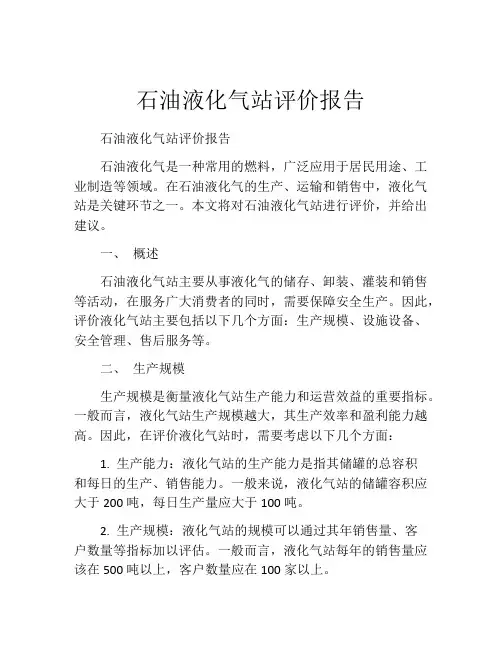 石油液化气站评价报告

石油液化气站评价报告

石油液化气是一种常用的燃料，广泛应用于居民用途、工业制造等领域。在石油液化气的生产、运输和销售中，液化气站是关键环节之一。本文将对石油液化气站进行评价，并给出建议。

一、 概述

石油液化气站主要从事液化气的储存、卸装、灌装和销售等活动，在服务广大消费者的同时，需要保障安全生产。因此，评价液化气站主要包括以下几个方面：生产规模、设施设备、安全管理、售后服务等。

二、 生产规模

生产规模是衡量液化气站生产能力和运营效益的重要指标。一般而言，液化气站生产规模越大，其生产效率和盈利能力越高。因此，在评价液化气站时，需要考虑以下几个方面：

1. 生产能力：液化气站的生产能力是指其储罐的总容积和每日的生产、销售能力。一般来说，液化气站的储罐容积应大于 200 吨，每日生产量应大于 100 吨。

2. 生产规模：液化气站的规模可以通过其年销售量、客户数量等指标加以评估。一般而言，液化气站每年的销售量应该在 500 吨以上，客户数量应在 100 家以上。